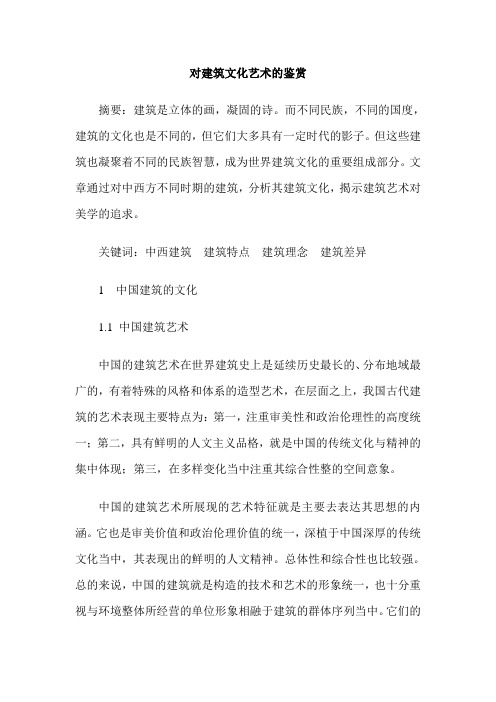 对建筑文化艺术的鉴赏

摘要：建筑是立体的画，凝固的诗。而不同民族，不同的国度，建筑的文化也是不同的，但它们大多具有一定时代的影子。但这些建筑也凝聚着不同的民族智慧，成为世界建筑文化的重要组成部分。文章通过对中西方不同时期的建筑，分析其建筑文化，揭示建筑艺术对美学的追求。

关键词：中西建筑　建筑特点　建筑理念　建筑差异

1　中国建筑的文化

1.1 中国建筑艺术

中国的建筑艺术在世界建筑史上是延续历史最长的、分布地域最广的，有着特殊的风格和体系的造型艺术，在层面之上，我国古代建筑的艺术表现主要特点为：第一，注重审美性和政治伦理性的高度统一；第二，具有鲜明的人文主义品格，就是中国的传统文化与精神的集中体现；第三，在多样变化当中注重其综合性整的空间意象。

中国的建筑艺术所展现的艺术特征就是主要去表达其思想的内涵。它也是审美价值和政治伦理价值的统一，深植于中国深厚的传统文化当中，其表现出的鲜明的人文精神。总体性和综合性也比较强。总的来说，中国的建筑就是构造的技术和艺术的形象统一，也十分重视与环境整体所经营的单位形象相融于建筑的群体序列当中。它们的